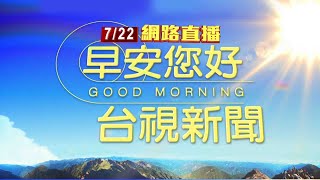 7/22 網路直播
早安您好
GOOD MORNING
台視新聞